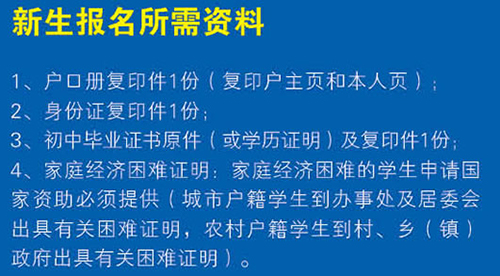 新生报名所需资料

1、户口册复印件1份（复印户主页和本人页）；
2、身份证复印件1份；
3、初中毕业证书原件（或学历证明）及复印件1份；
4、家庭经济困难证明：家庭经济困难的学生申请国家资助必须提供（城市户籍学生到办事处及居委会出具有关困难证明，农村户籍学生到村、乡（镇）政府出具有关困难证明）。